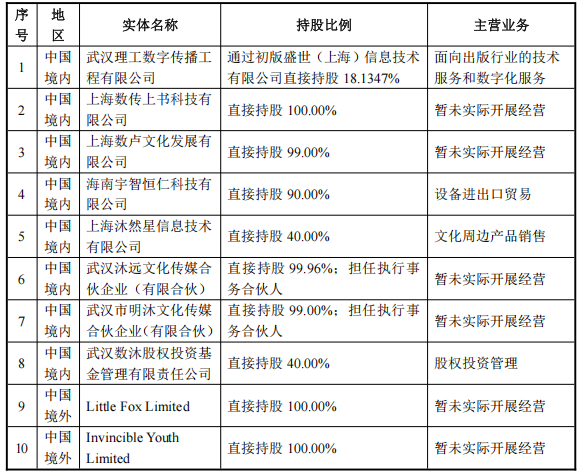 | 序号 | 地区 | 实体名称 | 持股比例 | 主营业务 |
|---|---|---|---|---|
| 1 | 中国境内 | 武汉理工数字传播工程有限公司 | 通过初版盛世（上海）信息技术有限公司直接持股 18.1347% | 面向出版行业的技术服务和数字化服务 |
| 2 | 中国境内 | 上海数传上书科技有限公司 | 直接持股 100.00% | 暂未实际开展经营 |
| 3 | 中国境内 | 上海数卢文化发展有限公司 | 直接持股 99.00% | 暂未实际开展经营 |
| 4 | 中国境内 | 海南宇智恒仁科技有限公司 | 直接持股 90.00% | 设备进出口贸易 |
| 5 | 中国境内 | 上海沐然星信息技术有限公司 | 直接持股 40.00% | 文化周边产品销售 |
| 6 | 中国境内 | 武汉沐远文化传媒合伙企业（有限合伙） | 直接持股 99.96%；担任执行事务合伙人 | 暂未实际开展经营 |
| 7 | 中国境内 | 武汉市明沐文化传媒合伙企业（有限合伙） | 直接持股 99.00%；担任执行事务合伙人 | 暂未实际开展经营 |
| 8 | 中国境内 | 武汉数沐股权投资基金管理有限责任公司 | 直接持股 40.00% | 股权投资管理 |
| 9 | 中国境外 | Little Fox Limited | 直接持股 100.00% | 暂未实际开展经营 |
| 10 | 中国境外 | Invincible Youth Limited | 直接持股 100.00% | 暂未实际开展经营 |